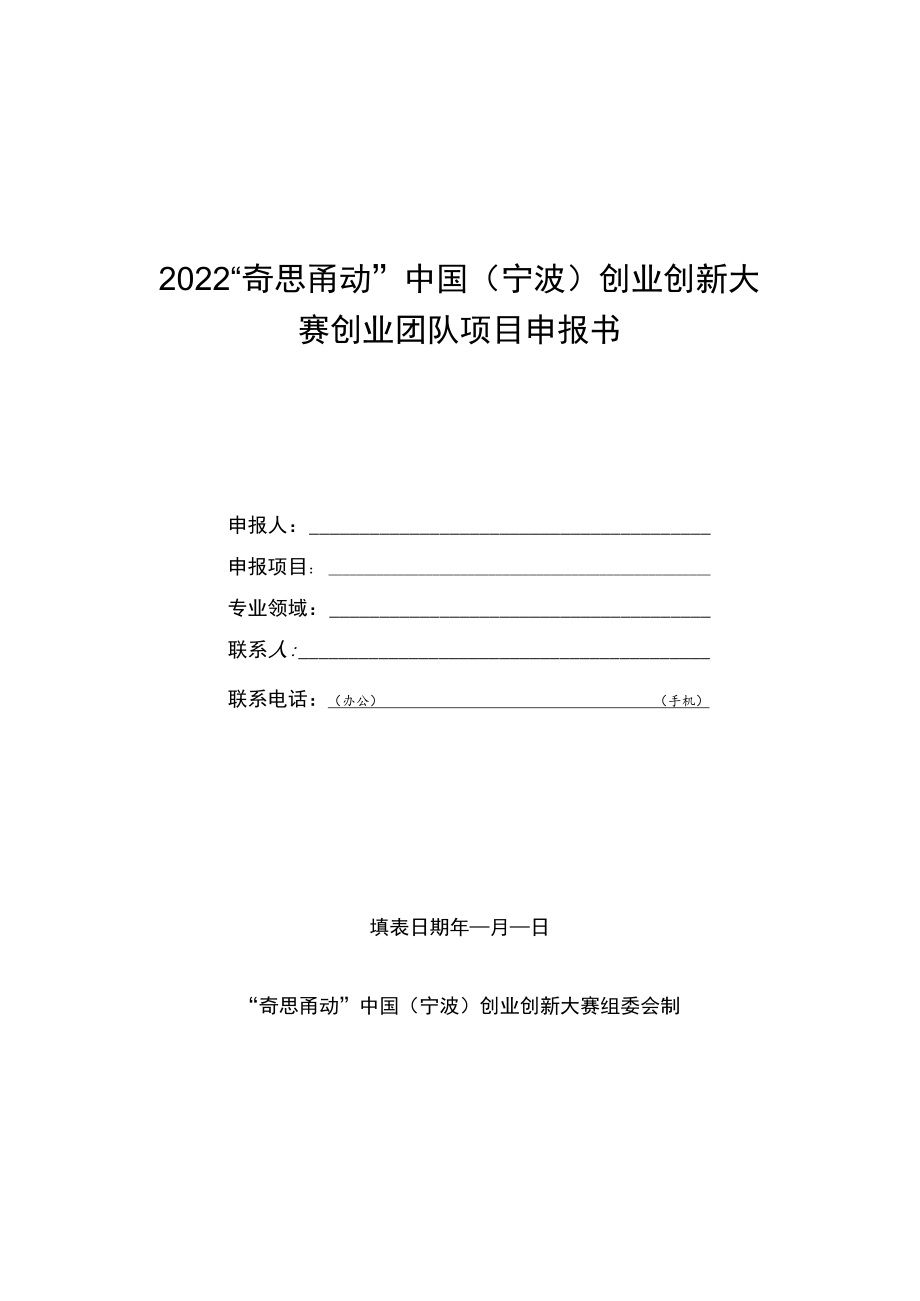 2022“奇思甬动”中国（宁波）创业创新大赛创业团队项目申报书

申报人：

申报项目：

专业领域：

联系人：

联系电话：（办公）（手机）

填表日期年—月—日

“奇思甬动”中国（宁波）创业创新大赛组委会制